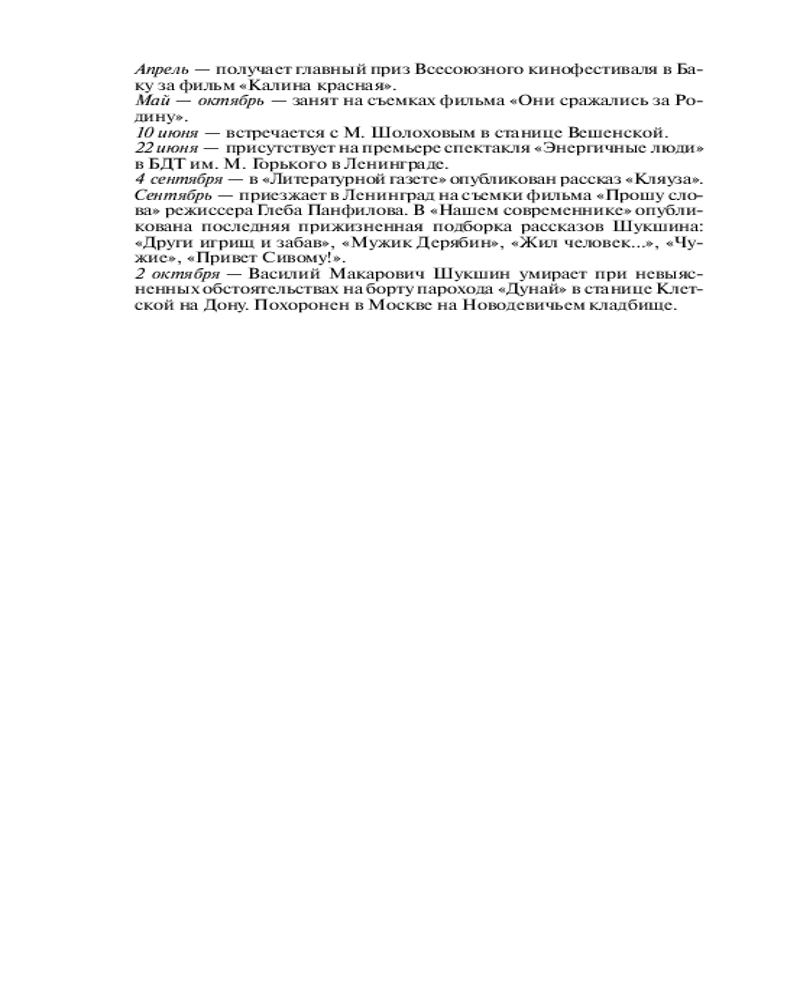 Апрель — получает главный приз Всесоюзного кинофестиваля в Баку за фильм «Калина красная».

Май — октябрь — занят на съемках фильма «Они сражались за Родину».

10 июня — встречается с М. Шолоховым в станице Вешенской.

22 июня — присутствует на премьере спектакля «Энергичные люди» в БДТ им. М. Горького в Ленинграде.

4 сентября — в «Литературной газете» опубликован рассказ «Кляуза».

Сентябрь — приезжает в Ленинград на съемки фильма «Прошу слова» режиссера Глеба Панфилова. В «Нашем современнике» опубликована последняя прижизненная подборка рассказов Шукшина: «Други игрищ и забав», «Мужик Дерябин», «Жил человек...», «Чужие», «Привет Сивому!».

2 октября — Василий Макарович Шукшин умирает при невыясненных обстоятельствах на борту парохода «Дунай» в станице Клетской на Дону. Похоронен в Москве на Новодевичьем кладбище.